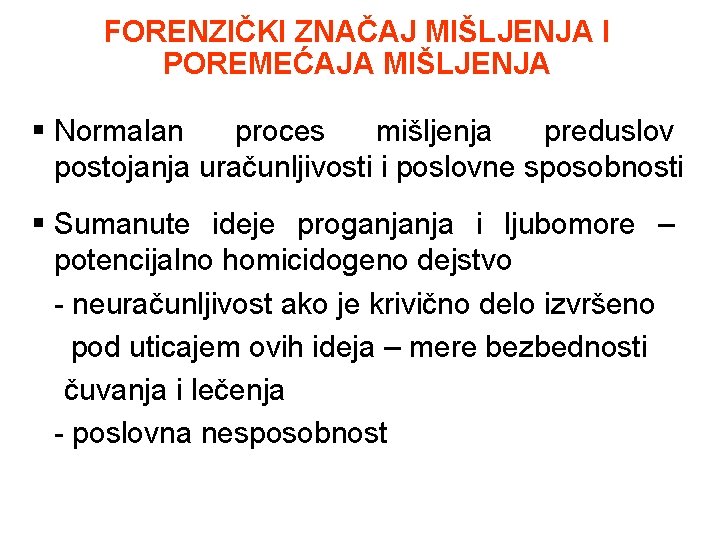 FORENZIČKI ZNAČAJ MIŠLJENJA I POREMEĆAJA MIŠLJENJA

▪ Normalan proces mišljenja preduslov postojanja uračunljivosti i poslovne sposobnosti

▪ Sumanute ideje proganjanja i ljubomore – potencijalno homicidogeno dejstvo

- neuračunljivost ako je krivično delo izvršeno pod uticajem ovih ideja – mere bezbednosti čuvanja i lečenja

- poslovna nesposobnost